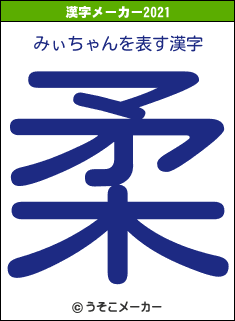 漢字メーカー2021

みぃちゃんを表す漢字

柔

© うそこメーカー